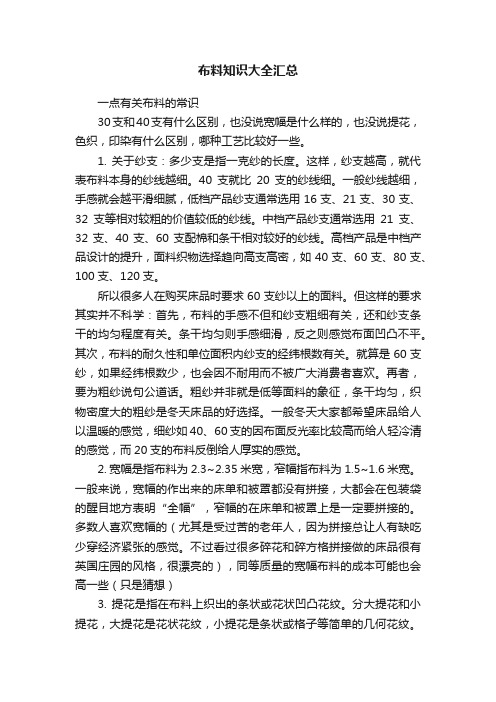 布料知识大全汇总

一点有关布料的常识

30支和40支有什么区别，也没说宽幅是什么样的，也没说提花，色织，印染有什么区别，哪种工艺比较好一些。

1. 关于纱支：多少支是指一克纱的长度。这样，纱支越高，就代表布料本身的纱线越细。40 支就比 20 支的纱线细。一般纱线越细，手感就会越平滑细腻，低档产品纱支通常选用 16 支、21 支、30 支、32 支等相对较粗的价值较低的纱线。中档产品纱支通常选用 21 支、32 支、40 支、60 支配棉和条干相对较好的纱线。高档产品是中档产品设计的提升，面料织物选择趋向高支高密，如 40 支、60 支、80 支、100 支、120 支。

所以很多人在购买床品时要求 60 支纱以上的面料。但这样的要求其实并不科学：首先，布料的手感不但和纱支粗细有关，还和纱支条干的均匀程度有关。条干均匀则手感细滑，反之则感觉布面凹凸不平。其次，布料的耐久性和单位面积内纱支的经纬根数有关。就算是 60 支纱，如果经纬根数少，也会因不耐用而不被广大消费者喜欢。再者，要为粗纱说句公道话。粗纱并非就是低等面料的象征，条干均匀，织物密度大的粗纱是冬天床品的好选择。一般冬天大家都希望床品给人以温暖的感觉，细纱如 40、60 支的因布面反光率比较高而给人轻冷清的感觉，而 20 支的布料反倒给人厚实的感觉。

2. 宽幅是指布料为 2.3~2.35 米宽，窄幅指布料为 1.5~1.6 米宽。一般来说，宽幅的作出来的床单和被罩都没有拼接，大都会在包装袋的醒目地方表明“全幅”，窄幅的在床单和被罩上是一定要拼接的。多数人喜欢宽幅的（尤其是受过苦的老年人，因为拼接总让人有缺吃少穿经济紧张的感觉。不过看过很多碎花和碎方格拼接做的床品很有英国庄园的风格，很漂亮的），同等质量的宽幅布料的成本可能也会高一些（只是猜想）

3. 提花是指在布料上织出的条状或花状凹凸花纹。分大提花和小提花，大提花是花状花纹，小提花是条状或格子等简单的几何花纹。